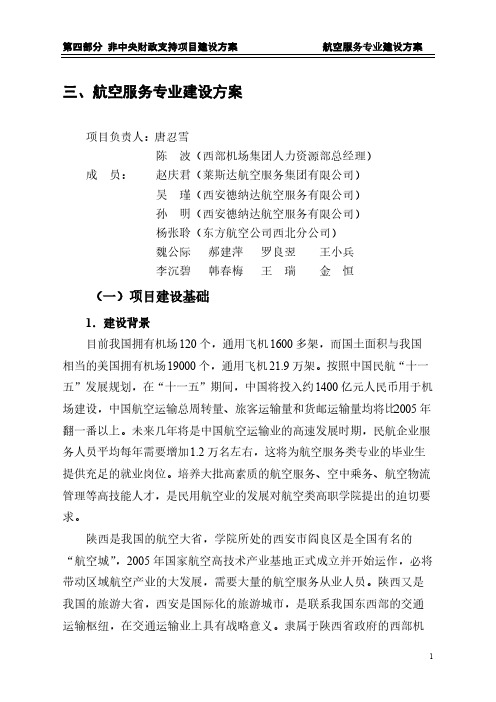 第四部分 非中央财政支持项目建设方案　　航空服务专业建设方案

三、航空服务专业建设方案

项目负责人：唐忍雪
陈　波（西部机场集团人力资源部总经理）
成　员：　赵庆君（莱斯达航空服务集团有限公司）
吴　瑾（西安德纳达航空服务有限公司）
孙　明（西安德纳达航空服务有限公司）
杨张聆（东方航空公司西北分公司）
魏公际　郝建萍　罗良翌　王小兵
李沉碧　韩春梅　王　瑞　金　恒

（一）项目建设基础

1. 建设背景

目前我国拥有机场120个，通用飞机1600多架，而国土面积与我国相当的美国拥有机场19000个，通用飞机21.9万架。按照中国民航“十一五”发展规划，在“十一五”期间，中国将投入约1400亿元人民币用于机场建设，中国航空运输总周转量、旅客运输量和货邮运输量均将比2005年翻一番以上。未来几年将是中国航空运输业的高速发展时期，民航企业服务人员平均每年需要增加1.2万名左右，这将为航空服务类专业的毕业生提供充足的就业岗位。培养大批高素质的航空服务、空中乘务、航空物流管理等高技能人才，是民用航空业的发展对航空类高职学院提出的迫切要求。

陕西是我国的航空大省，学院所处的西安市阎良区是全国有名的“航空城”，2005年国家航空高技术产业基地正式成立并开始运作，必将带动区域航空产业的大发展，需要大量的航空服务从业人员。陕西又是我国的旅游大省，西安是国际化的旅游城市，是联系我国东西部的交通运输枢纽，在交通运输业上具有战略意义。隶属于陕西省政府的西部机

1